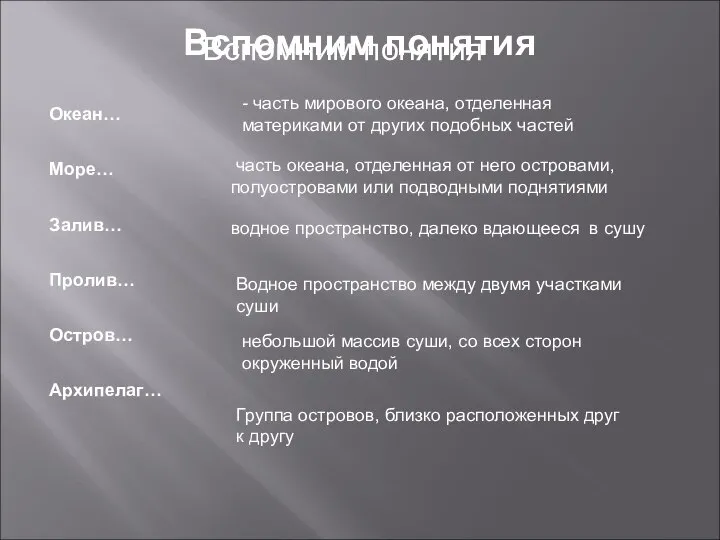 Вспомним понятия
Вспомним понятия

Океан…

- часть мирового океана, отделенная материками от других подобных частей

Море…

часть океана, отделенная от него островами, полуостровами или подводными поднятиями

Залив…

водное пространство, далеко вдающееся в сушу

Пролив…

Водное пространство между двумя участками суши

Остров…

небольшой массив суши, со всех сторон окруженный водой

Архипелаг…

Группа островов, близко расположенных друг к другу